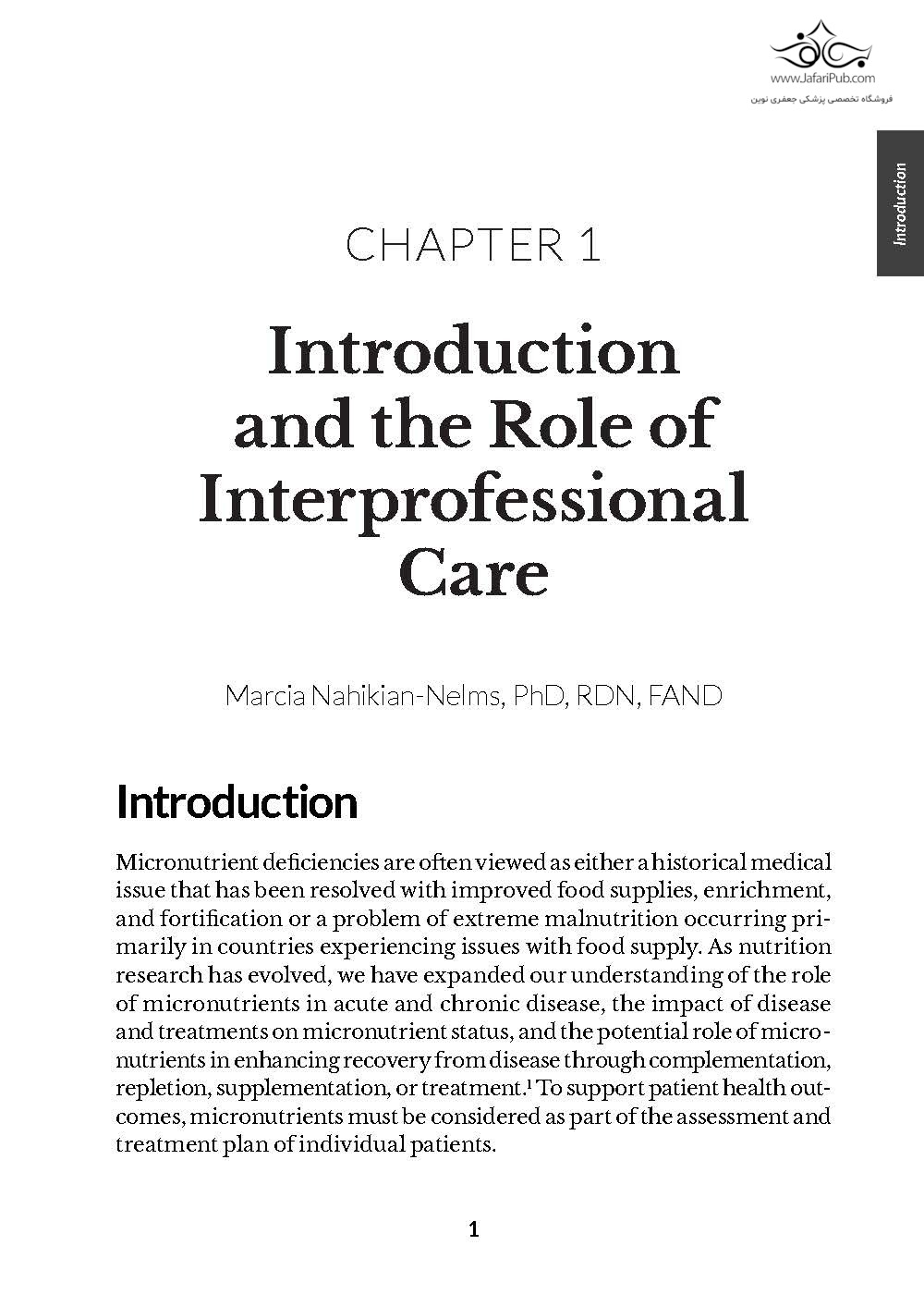 www.JafariPub.com
فروشگاه تخصصی پزشکی جعفری نوین

Introduction

CHAPTER 1

Introduction and the Role of Interprofessional Care

Marcia Nahikian-Nelms, PhD, RDN, FAND

Introduction

Micronutrient deficiencies are often viewed as either a historical medical issue that has been resolved with improved food supplies, enrichment, and fortification or a problem of extreme malnutrition occurring primarily in countries experiencing issues with food supply. As nutrition research has evolved, we have expanded our understanding of the role of micronutrients in acute and chronic disease, the impact of disease and treatments on micronutrient status, and the potential role of micronutrients in enhancing recovery from disease through complementation, repletion, supplementation, or treatment.$^1$ To support patient health outcomes, micronutrients must be considered as part of the assessment and treatment plan of individual patients.

1